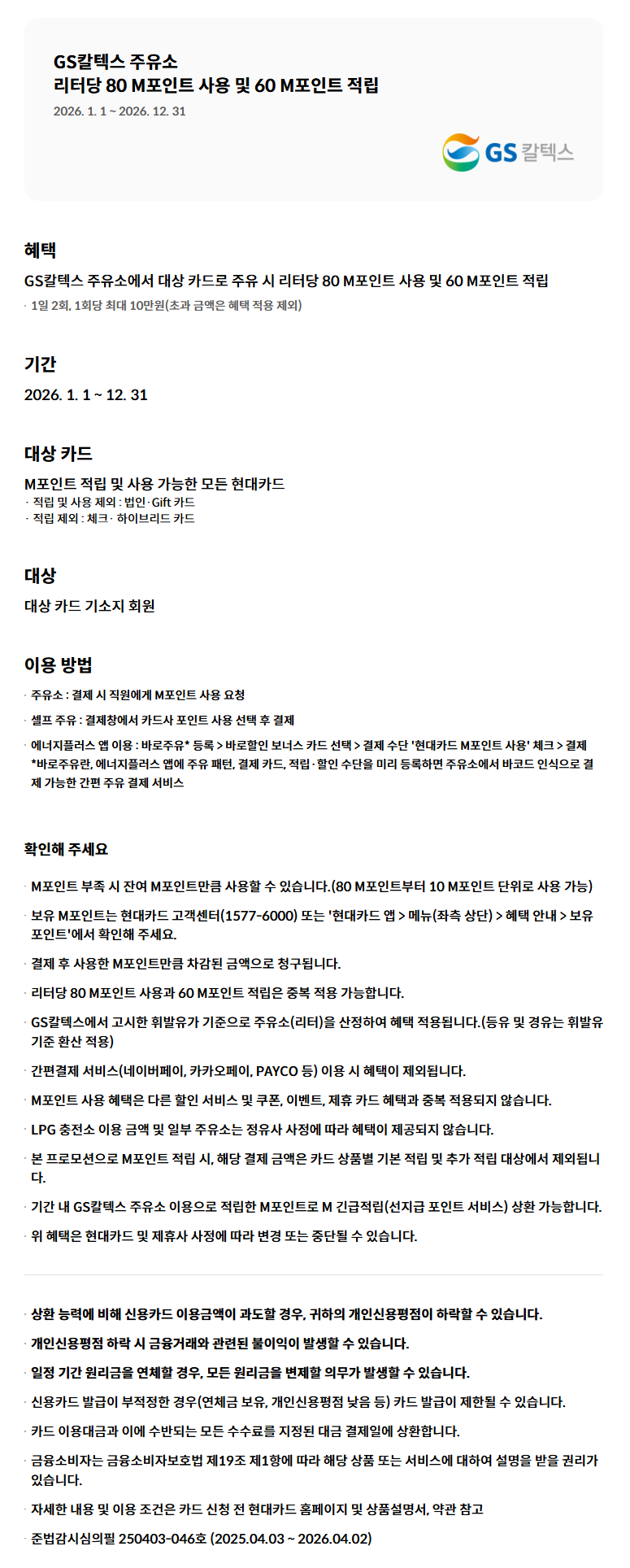 GS칼텍스 주유소
리터당 80 M포인트 사용 및 60 M포인트 적립
2026. 1. 1 ~ 2026. 12. 31

GS 칼텍스

혜택
GS칼텍스 주유소에서 대상 카드로 주유 시 리터당 80 M포인트 사용 및 60 M포인트 적립
· 1일 2회, 1회당 최대 10만원(초과 금액은 혜택 적용 제외)

기간
2026. 1. 1 ~ 12. 31

대상 카드
M포인트 적립 및 사용 가능한 모든 현대카드
· 적립 및 사용 제외 : 법인·Gift 카드
· 적립 제외 : 체크· 하이브리드 카드

대상
대상 카드 기소지 회원

이용 방법
· 주유소 : 결제 시 직원에게 M포인트 사용 요청
· 셀프 주유 : 결제창에서 카드사 포인트 사용 선택 후 결제
· 에너지플러스 앱 이용 : 바로주유* 등록 > 바로할인 보너스 카드 선택 > 결제 수단 '현대카드 M포인트 사용' 체크 > 결제
*바로주유란, 에너지플러스 앱에 주유 패턴, 결제 카드, 적립·할인 수단을 미리 등록하면 주유소에서 바코드 인식으로 결제 가능한 간편 주유 결제 서비스

확인해 주세요
· M포인트 부족 시 잔여 M포인트만큼 사용할 수 있습니다.(80 M포인트부터 10 M포인트 단위로 사용 가능)
· 보유 M포인트는 현대카드 고객센터(1577-6000) 또는 '현대카드 앱 > 메뉴(좌측 상단) > 혜택 안내 > 보유 포인트'에서 확인해 주세요.
· 결제 후 사용한 M포인트만큼 차감된 금액으로 청구됩니다.
· 리터당 80 M포인트 사용과 60 M포인트 적립은 중복 적용 가능합니다.
· GS칼텍스에서 고시한 휘발유가 기준으로 주유소(리터)을 산정하여 혜택 적용됩니다.(등유 및 경유는 휘발유 기준 환산 적용)
· 간편결제 서비스(네이버페이, 카카오페이, PAYCO 등) 이용 시 혜택이 제외됩니다.
· M포인트 사용 혜택은 다른 할인 서비스 및 쿠폰, 이벤트, 제휴 카드 혜택과 중복 적용되지 않습니다.
· LPG 충전소 이용 금액 및 일부 주유소는 정유사 사정에 따라 혜택이 제공되지 않습니다.
· 본 프로모션으로 M포인트 적립 시, 해당 결제 금액은 카드 상품별 기본 적립 및 추가 적립 대상에서 제외됩니다.
· 기간 내 GS칼텍스 주유소 이용으로 적립한 M포인트로 M 긴급적립(선지급 포인트 서비스) 상환 가능합니다.
· 위 혜택은 현대카드 및 제휴사 사정에 따라 변경 또는 중단될 수 있습니다.

· 상환 능력에 비해 신용카드 이용금액이 과도할 경우, 귀하의 개인신용평점이 하락할 수 있습니다.
· 개인신용평점 하락 시 금융거래와 관련된 불이익이 발생할 수 있습니다.
· 일정 기간 원리금을 연체할 경우, 모든 원리금을 변제할 의무가 발생할 수 있습니다.
· 신용카드 발급이 부적정한 경우(연체금 보유, 개인신용평점 낮음 등) 카드 발급이 제한될 수 있습니다.
· 카드 이용대금과 이에 수반되는 모든 수수료를 지정된 대금 결제일에 상환합니다.
· 금융소비자는 금융소비자보호법 제19조 제1항에 따라 해당 상품 또는 서비스에 대하여 설명을 받을 권리가 있습니다.
· 자세한 내용 및 이용 조건은 카드 신청 전 현대카드 홈페이지 및 상품설명서, 약관 참고
· 준법감시심의필 250403-046호 (2025.04.03 ~ 2026.04.02)